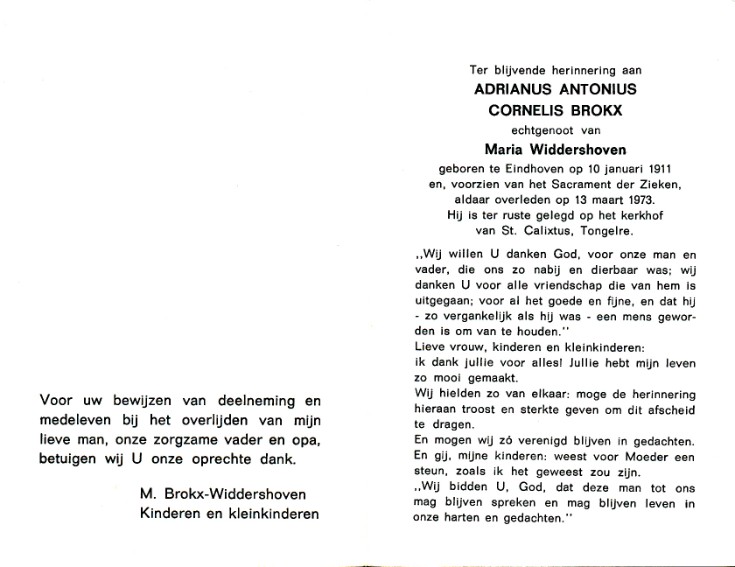 Voor uw bewijzen van deelneming en medeleven bij het overlijden van mijn lieve man, onze zorgzame vader en opa, betuigen wij U onze oprechte dank.

M. Brokx-Widdershoven
Kinderen en kleinkinderen

Ter blijvende herinnering aan
ADRIANUS ANTONIUS
CORNELIS BROKX
echtgenoot van
Maria Widdershoven
geboren te Eindhoven op 10 januari 1911
en, voorzien van het Sacrament der Zieken,
aldaar overleden op 13 maart 1973.
Hij is ter ruste gelegd op het kerkhof
van St. Calixtus, Tongelre.

,,Wij willen U danken God, voor onze man en vader, die ons zo nabij en dierbaar was; wij danken U voor alle vriendschap die van hem is uitgegaan; voor al het goede en fijne, en dat hij - zo vergankelijk als hij was - een mens geworden is om van te houden.''
Lieve vrouw, kinderen en kleinkinderen:
ik dank jullie voor alles! Jullie hebt mijn leven zo mooi gemaakt.
Wij hielden zo van elkaar: moge de herinnering hieraan troost en sterkte geven om dit afscheid te dragen.
En mogen wij zó verenigd blijven in gedachten.
En gij, mijne kinderen: weest voor Moeder een steun, zoals ik het geweest zou zijn.
,,Wij bidden U, God, dat deze man tot ons mag blijven spreken en mag blijven leven in onze harten en gedachten.''